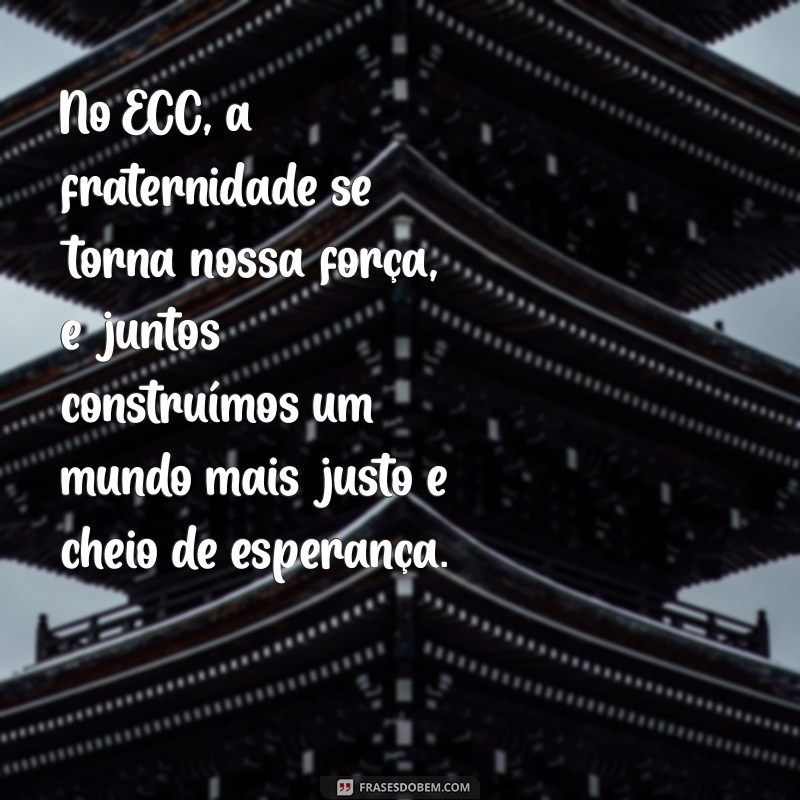 No ECC, a fraternidade se torna nossa força, e juntos construímos um mundo mais justo e cheio de esperança.

FRASESDOBEM.COM